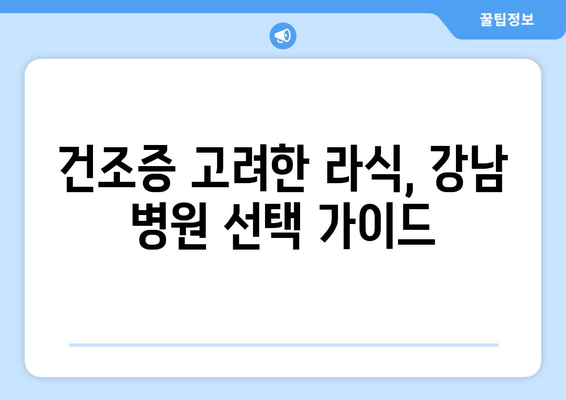 꿀팁정보

건조증 고려한 라식, 강남 병원 선택 가이드